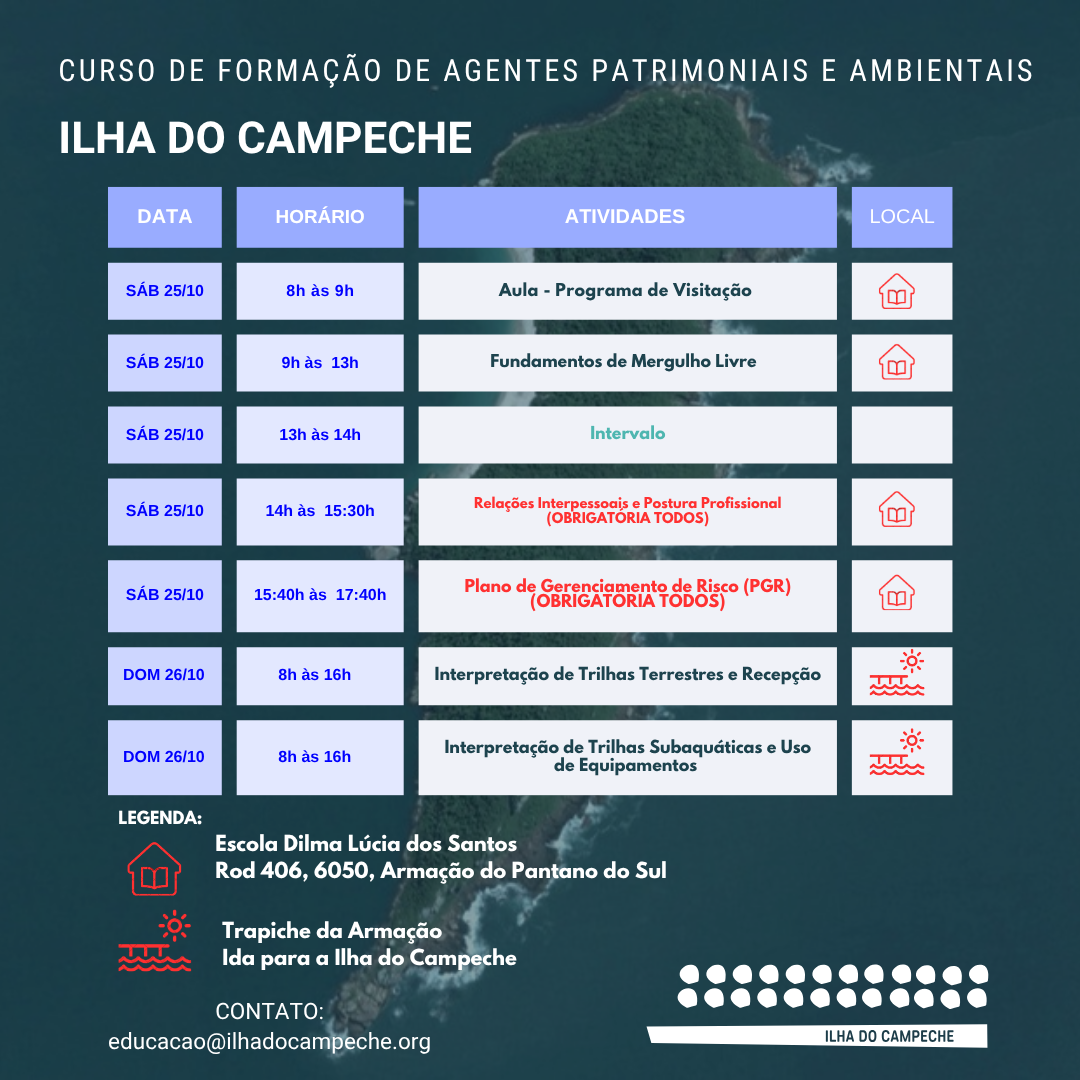 CURSO DE FORMAÇÃO DE AGENTES PATRIMONIAIS E AMBIENTAIS

ILHA DO CAMPECHE

| DATA | HORÁRIO | ATIVIDADES | LOCAL |
|---|---|---|---|
| SÁB 25/10 | 8h às 9h | Aula - Programa de Visitação | |
| SÁB 25/10 | 9h às 13h | Fundamentos de Mergulho Livre | |
| SÁB 25/10 | 13h às 14h | Intervalo | |
| SÁB 25/10 | 14h às 15:30h | Relações Interpessoais e Postura Profissional (OBRIGATÓRIA TODOS) | |
| SÁB 25/10 | 15:40h às 17:40h | Plano de Gerenciamento de Risco (PGR) (OBRIGATÓRIA TODOS) | |
| DOM 26/10 | 8h às 16h | Interpretação de Trilhas Terrestres e Recepção | |
| DOM 26/10 | 8h às 16h | Interpretação de Trilhas Subaquáticas e Uso de Equipamentos | |

LEGENDA:

Escola Dilma Lúcia dos Santos
Rod 406, 6050, Armação do Pantano do Sul

Trapiche da Armação
Ida para a Ilha do Campeche

CONTATO:
educacao@ilhadocampeche.org

ILHA DO CAMPECHE